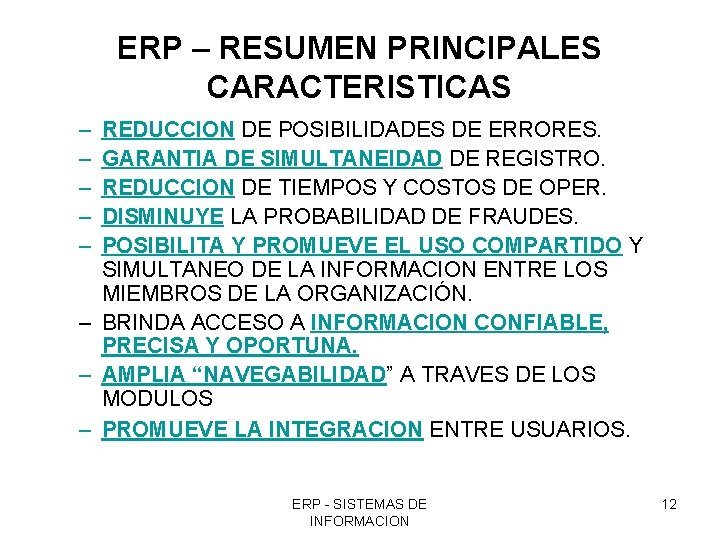 ERP – RESUMEN PRINCIPALES CARACTERISTICAS

– REDUCCION DE POSIBILIDADES DE ERRORES.
– GARANTIA DE SIMULTANEIDAD DE REGISTRO.
– REDUCCION DE TIEMPOS Y COSTOS DE OPER.
– DISMINUYE LA PROBABILIDAD DE FRAUDES.
– POSIBILITA Y PROMUEVE EL USO COMPARTIDO Y SIMULTANEO DE LA INFORMACION ENTRE LOS MIEMBROS DE LA ORGANIZACIÓN.
– BRINDA ACCESO A INFORMACION CONFIABLE, PRECISA Y OPORTUNA.
– AMPLIA “NAVEGABILIDAD” A TRAVES DE LOS MODULOS
– PROMUEVE LA INTEGRACION ENTRE USUARIOS.

ERP - SISTEMAS DE INFORMACION

12